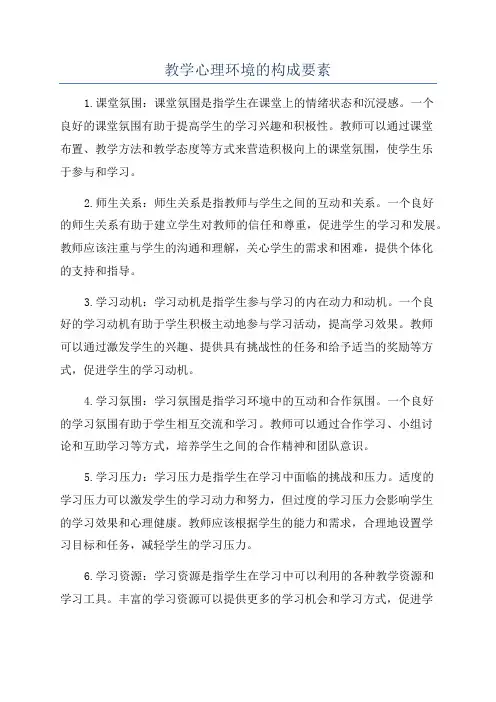 教学心理环境的构成要素

1.课堂氛围：课堂氛围是指学生在课堂上的情绪状态和沉浸感。一个良好的课堂氛围有助于提高学生的学习兴趣和积极性。教师可以通过课堂布置、教学方法和教学态度等方式来营造积极向上的课堂氛围，使学生乐于参与和学习。

2.师生关系：师生关系是指教师与学生之间的互动和关系。一个良好的师生关系有助于建立学生对教师的信任和尊重，促进学生的学习和发展。教师应该注重与学生的沟通和理解，关心学生的需求和困难，提供个体化的支持和指导。

3.学习动机：学习动机是指学生参与学习的内在动力和动机。一个良好的学习动机有助于学生积极主动地参与学习活动，提高学习效果。教师可以通过激发学生的兴趣、提供具有挑战性的任务和给予适当的奖励等方式，促进学生的学习动机。

4.学习氛围：学习氛围是指学习环境中的互动和合作氛围。一个良好的学习氛围有助于学生相互交流和学习。教师可以通过合作学习、小组讨论和互助学习等方式，培养学生之间的合作精神和团队意识。

5.学习压力：学习压力是指学生在学习中面临的挑战和压力。适度的学习压力可以激发学生的学习动力和努力，但过度的学习压力会影响学生的学习效果和心理健康。教师应该根据学生的能力和需求，合理地设置学习目标和任务，减轻学生的学习压力。

6.学习资源：学习资源是指学生在学习中可以利用的各种教学资源和学习工具。丰富的学习资源可以提供更多的学习机会和学习方式，促进学